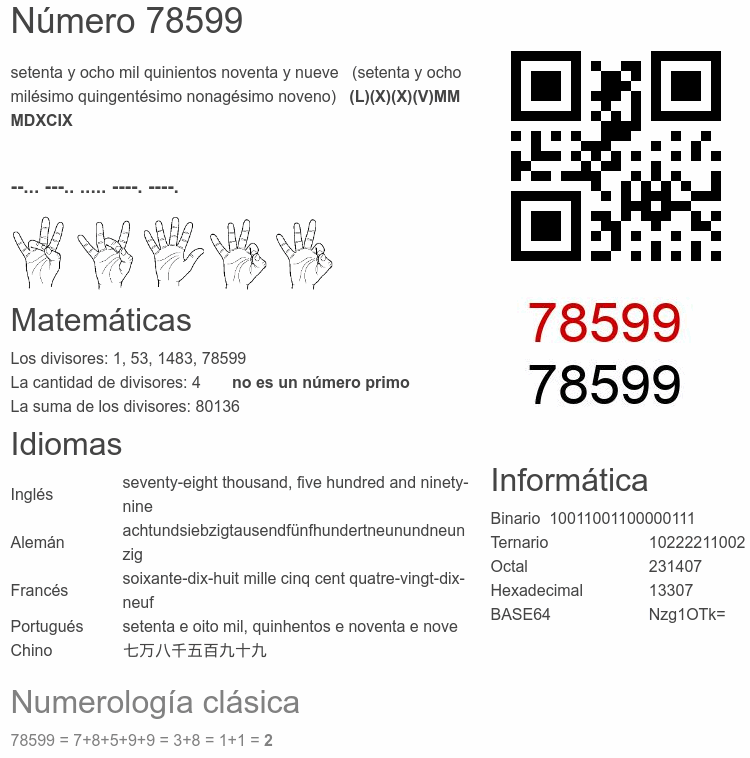 Número 78599

setenta y ocho mil quinientos noventa y nueve (setenta y ocho milésimo quingentésimo nonagésimo noveno) (L)(X)(X)(V)MM MDXCIX

--... ---.. ..... ----. ----.

78599
78599

Matemáticas

Los divisores: 1, 53, 1483, 78599
La cantidad de divisores: 4 no es un número primo
La suma de los divisores: 80136

Idiomas

| | |
|---|---|
| Inglés | seventy-eight thousand, five hundred and ninety-nine |
| Alemán | achtundsiebzigtausendfünfhundertneunundneunzig |
| Francés | soixante-dix-huit mille cinq cent quatre-vingt-dix-neuf |
| Portugués | setenta e oito mil, quinhentos e noventa e nove |
| Chino | 七万八千五百九十九 |

Informática

| | |
|---|---|
| Binario | 10011001100000111 |
| Ternario | 10222211002 |
| Octal | 231407 |
| Hexadecimal | 13307 |
| BASE64 | Nzg1OTk= |

Numerología clásica

78599 = 7+8+5+9+9 = 3+8 = 1+1 = 2